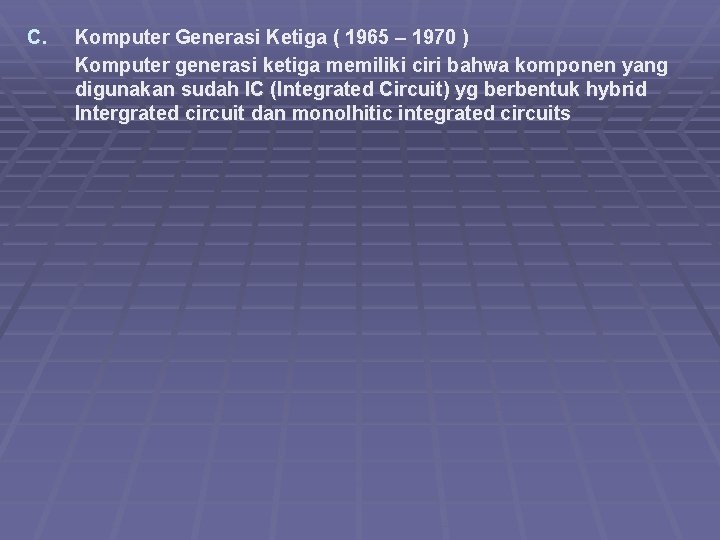 C. Komputer Generasi Ketiga ( 1965 – 1970 )

Komputer generasi ketiga memiliki ciri bahwa komponen yang digunakan sudah IC (Integrated Circuit) yg berbentuk hybrid Intergrated circuit dan monolhitic integrated circuits